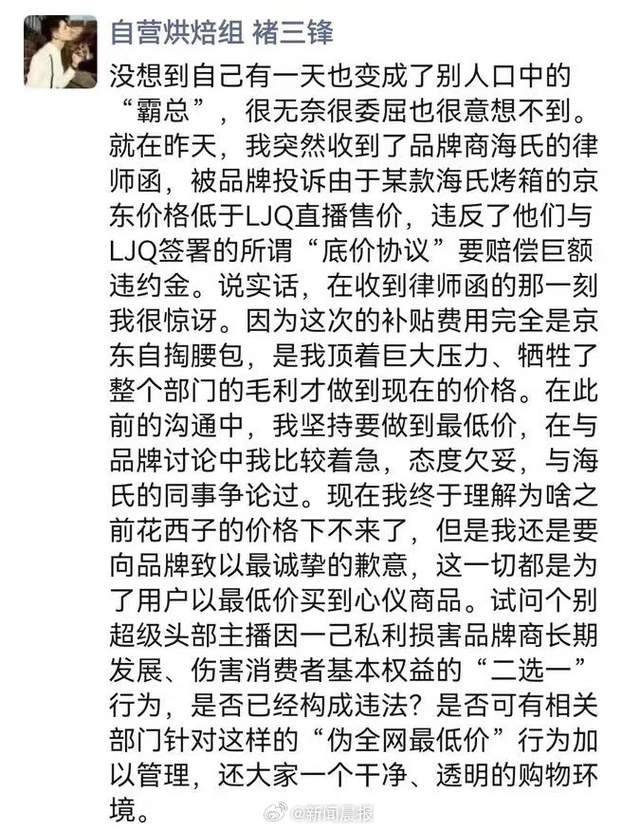 自营烘焙组 褚三锋

没想到自己有一天也变成了别人口中的“霸总”，很无奈很委屈也很意想不到。就在昨天，我突然收到了品牌商海氏的律师函，被品牌投诉由于某款海氏烤箱的京东价格低于LJQ直播售价，违反了他们与LJQ签署的所谓“底价协议”要赔偿巨额违约金。说实话，在收到律师函的那一刻我很惊讶。因为这次的补贴费用完全是京东自掏腰包，是我顶着巨大压力、牺牲了整个部门的毛利才做到现在的价格。在此前的沟通中，我坚持要做到最低价，在与品牌讨论中我比较着急，态度欠妥，与海氏的同事争论过。现在我终于理解为啥之前花西子的价格下不来了，但是我还是要向品牌致以最诚挚的歉意，这一切都是为了用户以最低价买到心仪商品。试问个别超级头部主播因一己私利损害品牌商长期发展、伤害消费者基本权益的“二选一”行为，是否已经构成违法？是否可有相关部门针对这样的“伪全网最低价”行为加以管理，还大家一个干净、透明的购物环境。

@新闻晨报